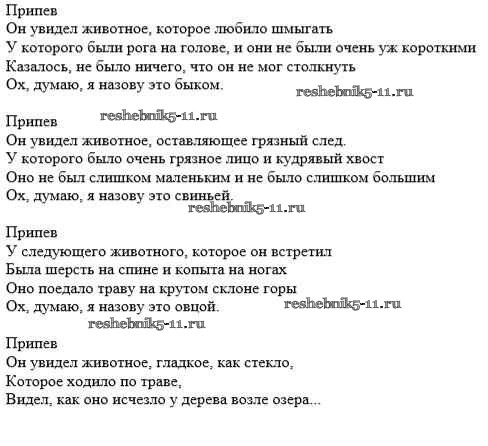 Припев
Он увидел животное, которое любило шмыгать
У которого были рога на голове, и они не были очень уж короткими
Казалось, не было ничего, что он не мог столкнуть
Ох, думаю, я назову это быком.

reshebnik5-11.ru

Припев
reshebnik5-11.ru
Он увидел животное, оставляющее грязный след.
У которого было очень грязное лицо и кудрявый хвост
Оно не был слишком маленьким и не было слишком большим
Ох, думаю, я назову это свиньей.

reshebnik5-11.ru

Припев
У следующего животного, которое он встретил
Была шерсть на спине и копыта на ногах
Оно поедало траву на крутом склоне горы
Ох, думаю, я назову это овцой.

reshebnik5-11.ru
reshebnik5-11.ru

Припев
Он увидел животное, гладкое, как стекло,
Которое ходило по траве,
Видел, как оно исчезло у дерева возле озера...